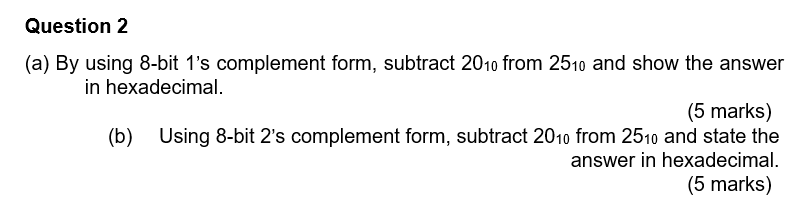 Question 2

(a) By using 8-bit 1's complement form, subtract $20_{10}$ from $25_{10}$ and show the answer in hexadecimal.

(5 marks)

(b) Using 8-bit 2's complement form, subtract $20_{10}$ from $25_{10}$ and state the answer in hexadecimal.

(5 marks)